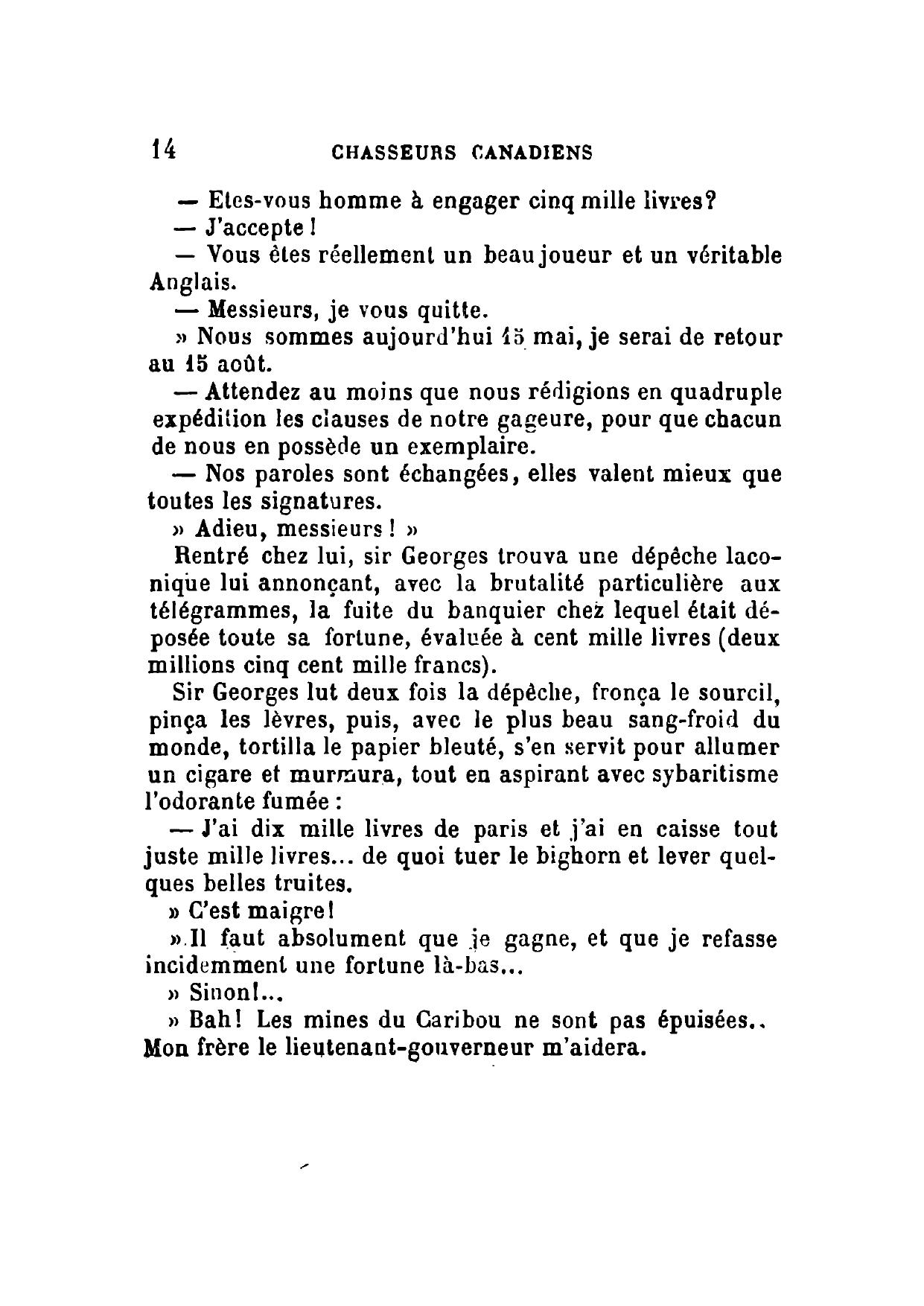 14 CHASSEURS CANADIENS

— Etes-vous homme à engager cinq mille livres?

— J'accepte !

— Vous êtes réellement un beau joueur et un véritable Anglais.

— Messieurs, je vous quitte.

» Nous sommes aujourd'hui 15 mai, je serai de retour au 15 août.

— Attendez au moins que nous rédigions en quadruple expédition les clauses de notre gageure, pour que chacun de nous en possède un exemplaire.

— Nos paroles sont échangées, elles valent mieux que toutes les signatures.

» Adieu, messieurs ! »

Rentré chez lui, sir Georges trouva une dépêche laconique lui annonçant, avec la brutalité particulière aux télégrammes, la fuite du banquier chez lequel était déposée toute sa fortune, évaluée à cent mille livres (deux millions cinq cent mille francs).

Sir Georges lut deux fois la dépêche, fronça le sourcil, pinça les lèvres, puis, avec le plus beau sang-froid du monde, tortilla le papier bleuté, s'en servit pour allumer un cigare et murmura, tout en aspirant avec sybaritisme l'odorante fumée :

— J'ai dix mille livres de paris et j'ai en caisse tout juste mille livres... de quoi tuer le bighorn et lever quelques belles truites.

» C'est maigre!

» Il faut absolument que je gagne, et que je refasse incidemment une fortune là-bas...

» Sinon!...

» Bah! Les mines du Caribou ne sont pas épuisées.. Mon frère le lieutenant-gouverneur m'aidera.